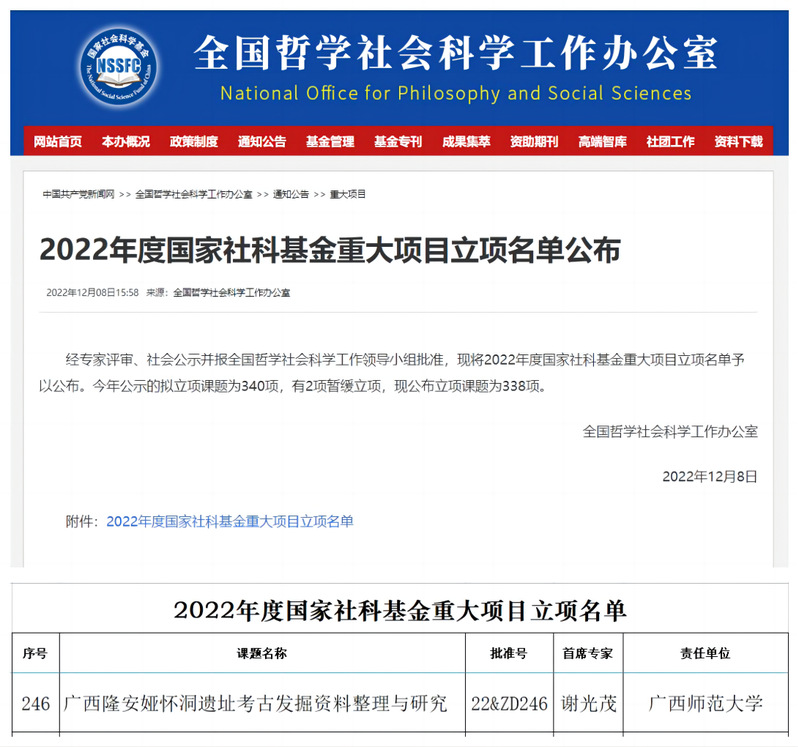 国家社会科学基金
NSSFC
The National Social Science Fund of China

全国哲学社会科学工作办公室
National Office for Philosophy and Social Sciences

网站首页 本办概况 政策制度 通知公告 基金管理 基金专刊 成果集萃 资助期刊 高端智库 社团工作 资料下载

中国共产党新闻网 >> 全国哲学社会科学工作办公室 >> 通知公告 >> 重大项目

2022年度国家社科基金重大项目立项名单公布

2022年12月08日15:58 来源：全国哲学社会科学工作办公室

经专家评审、社会公示并报全国哲学社会科学工作领导小组批准，现将2022年度国家社科基金重大项目立项名单予以公布。今年公示的拟立项课题为340项，有2项暂缓立项，现公布立项课题为338项。

全国哲学社会科学工作办公室

2022年12月8日

附件：2022年度国家社科基金重大项目立项名单

2022年度国家社科基金重大项目立项名单

| 序号 | 课题名称 | 批准号 | 首席专家 | 责任单位 |
|---|---|---|---|---|
| 246 | 广西隆安娅怀洞遗址考古发掘资料整理与研究 | 22&ZD246 | 谢光茂 | 广西师范大学 |